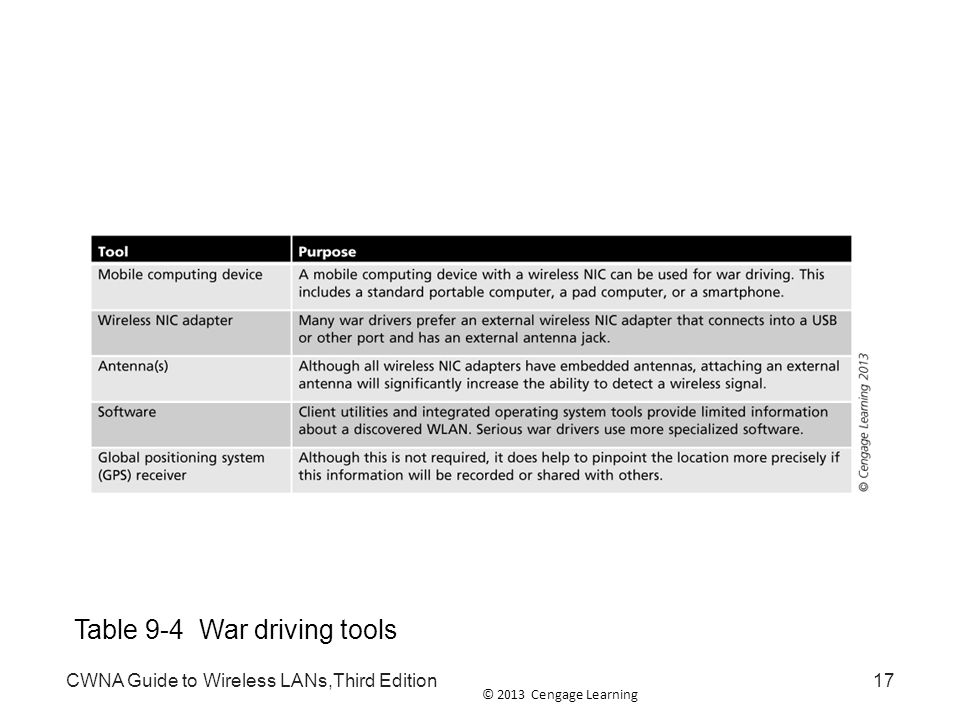 | Tool | Purpose |
|---|---|
| Mobile computing device | A mobile computing device with a wireless NIC can be used for war driving. This includes a standard portable computer, a pad computer, or a smartphone. |
| Wireless NIC adapter | Many war drivers prefer an external wireless NIC adapter that connects into a USB or other port and has an external antenna jack. |
| Antenna(s) | Although all wireless NIC adapters have embedded antennas, attaching an external antenna will significantly increase the ability to detect a wireless signal. |
| Software | Client utilities and integrated operating system tools provide limited information about a discovered WLAN. Serious war drivers use more specialized software. |
| Global positioning system (GPS) receiver | Although this is not required, it does help to pinpoint the location more precisely if this information will be recorded or shared with others. |

© Cengage Learning 2013

Table 9-4 War driving tools

CWNA Guide to Wireless LANs,Third Edition

© 2013 Cengage Learning

17